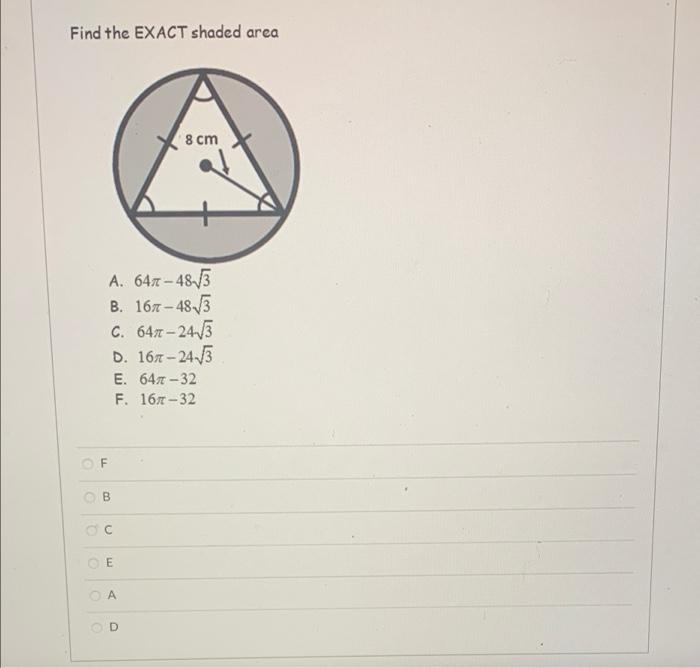 Find the EXACT shaded area

8 cm

A. $64\pi - 48\sqrt{3}$
B. $16\pi - 48\sqrt{3}$
C. $64\pi - 24\sqrt{3}$
D. $16\pi - 24\sqrt{3}$
E. $64\pi - 32$
F. $16\pi - 32$

F

B

C

E

A

D